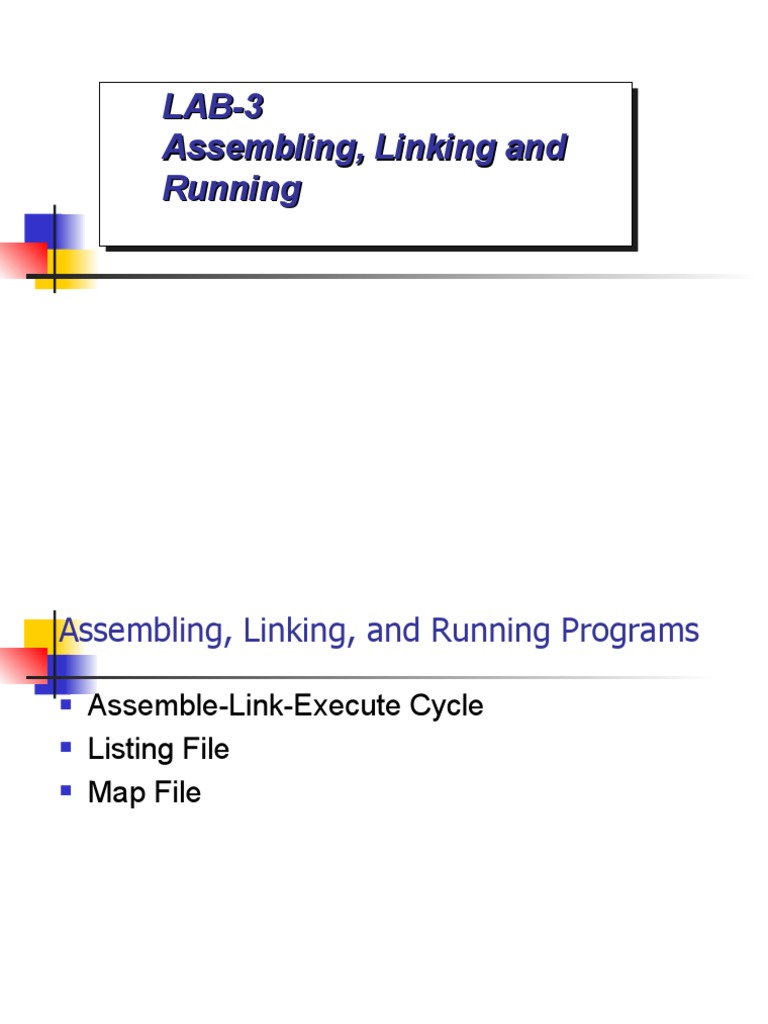 LAB-3
Assembling, Linking and Running

Assembling, Linking, and Running Programs

- Assemble-Link-Execute Cycle
- Listing File
- Map File